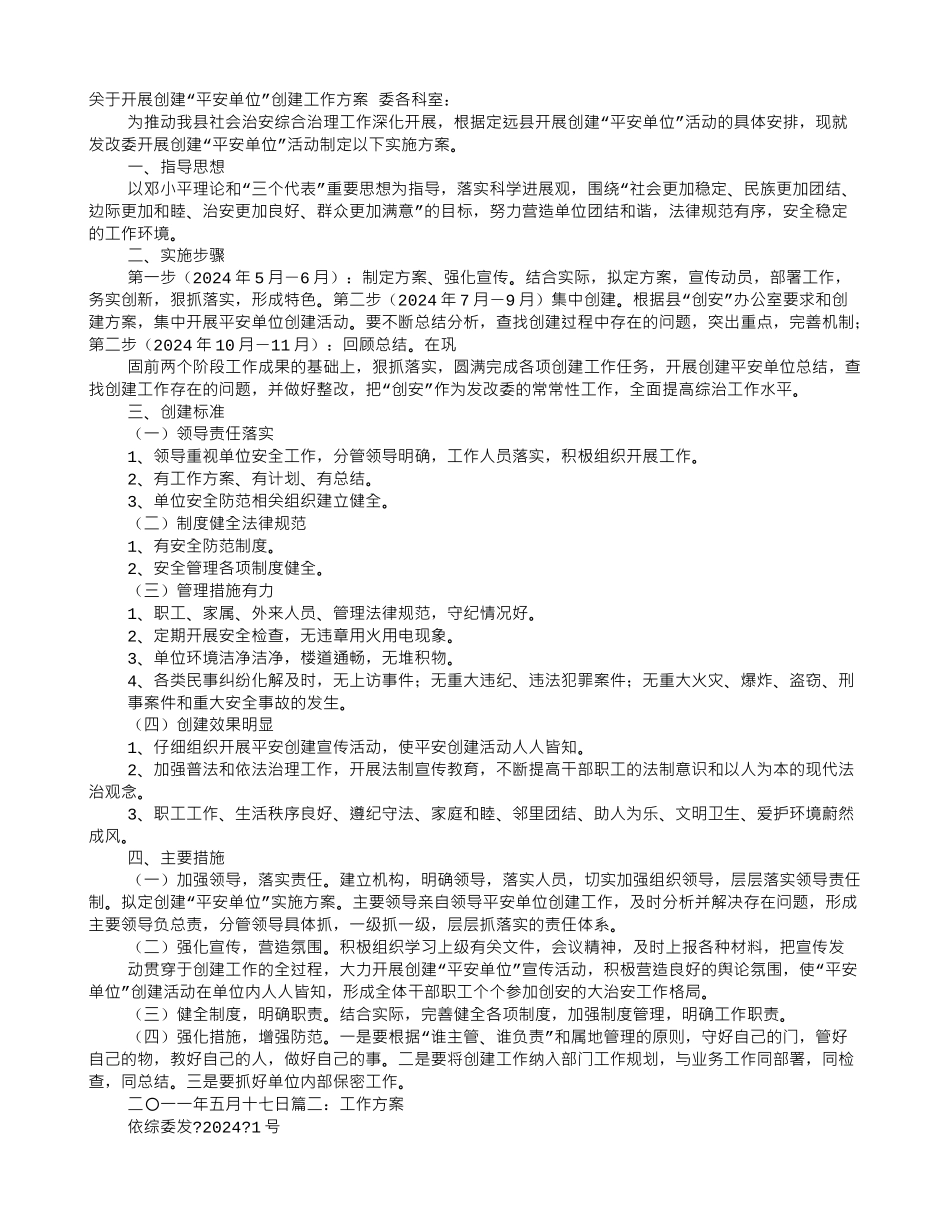 关于开展创建“平安单位”创建工作方案 委各科室：

为推动我县社会治安综合治理工作深化开展，根据定远县开展创建“平安单位”活动的具体安排，现就发改委开展创建“平安单位”活动制定以下实施方案。

一、指导思想

以邓小平理论和“三个代表”重要思想为指导，落实科学进展观，围绕“社会更加稳定、民族更加团结、边际更加和睦、治安更加良好、群众更加满意”的目标，努力营造单位团结和谐，法律规范有序，安全稳定的工作环境。

二、实施步骤

第一步（2024年5月－6月）：制定方案、强化宣传。结合实际，拟定方案，宣传动员，部署工作，务实创新，狠抓落实，形成特色。第二步（2024年7月－9月）集中创建。根据县“创安”办公室要求和创建方案，集中开展平安单位创建活动。要不断总结分析，查找创建过程中存在的问题，突出重点，完善机制；第二步（2024年10月－11月）：回顾总结。在巩

固前两个阶段工作成果的基础上，狠抓落实，圆满完成各项创建工作任务，开展创建平安单位总结，查找创建工作存在的问题，并做好整改，把“创安”作为发改委的常常性工作，全面提高综治工作水平。

三、创建标准

（一）领导责任落实

1、领导重视单位安全工作，分管领导明确，工作人员落实，积极组织开展工作。

2、有工作方案、有计划、有总结。

3、单位安全防范相关组织建立健全。

（二）制度健全法律规范

1、有安全防范制度。

2、安全管理各项制度健全。

（三）管理措施有力

1、职工、家属、外来人员、管理法律规范，守纪情况好。

2、定期开展安全检查，无违章用火用电现象。

3、单位环境洁净洁净，楼道通畅，无堆积物。

4、各类民事纠纷化解及时，无上访事件；无重大违纪、违法犯罪案件；无重大火灾、爆炸、盗窃、刑事案件和重大安全事故的发生。

（四）创建效果明显

1、仔细组织开展平安创建宣传活动，使平安创建活动人人皆知。

2、加强普法和依法治理工作，开展法制宣传教育，不断提高干部职工的法制意识和以人为本的现代法治观念。

3、职工工作、生活秩序良好、遵纪守法、家庭和睦、邻里团结、助人为乐、文明卫生、爱护环境蔚然成风。

四、主要措施

（一）加强领导，落实责任。建立机构，明确领导，落实人员，切实加强组织领导，层层落实领导责任制。拟定创建“平安单位”实施方案。主要领导亲自领导平安单位创建工作，及时分析并解决存在问题，形成主要领导负总责，分管领导具体抓，一级抓一级，层层抓落实的责任体系。

（二）强化宣传，营造氛围。积极组织学习上级有关文件，会议精神，及时上报各种材料，把宣传发动贯穿于创建工作的全过程，大力开展创建“平安单位”宣传活动，积极营造良好的舆论氛围，使“平安单位”创建活动在单位内人人皆知，形成全体干部职工个个参加创安的大治安工作格局。

（三）健全制度，明确职责。结合实际，完善健全各项制度，加强制度管理，明确工作职责。

（四）强化措施，增强防范。一是要根据“谁主管、谁负责”和属地管理的原则，守好自己的门，管好自己的物，教好自己的人，做好自己的事。二是要将创建工作纳入部门工作规划，与业务工作同部署，同检查，同总结。三是要抓好单位内部保密工作。

二〇一一年五月十七日篇二：工作方案

依综委发?2024?1号